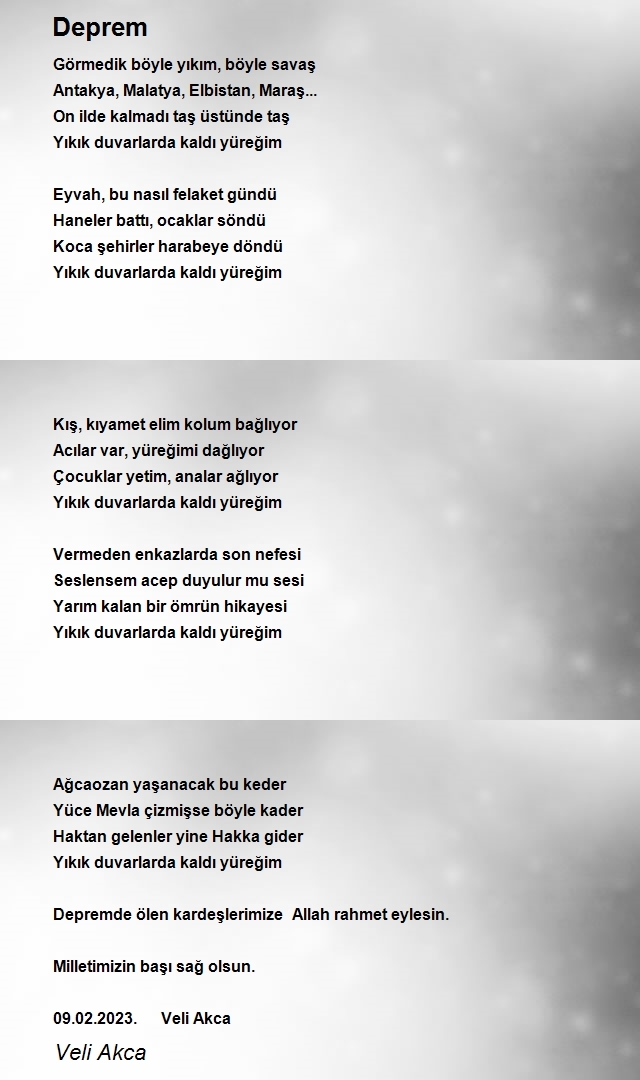 Deprem

Görmedik böyle yıkım, böyle savaş
Antakya, Malatya, Elbistan, Maraş...
On ilde kalmadı taş üstünde taş
Yıkık duvarlarda kaldı yüreğim

Eyvah, bu nasıl felaket gündü
Haneler battı, ocaklar söndü
Koca şehirler harabeye döndü
Yıkık duvarlarda kaldı yüreğim

Kış, kıyamet elim kolum bağlıyor
Acılar var, yüreğimi dağlıyor
Çocuklar yetim, analar ağlıyor
Yıkık duvarlarda kaldı yüreğim

Vermeden enkazlarda son nefesi
Seslensem acep duyulur mu sesi
Yarım kalan bir ömrün hikayesi
Yıkık duvarlarda kaldı yüreğim

Ağcaozan yaşanacak bu keder
Yüce Mevla çizmişse böyle kader
Haktan gelenler yine Hakka gider
Yıkık duvarlarda kaldı yüreğim

Depremde ölen kardeşlerimize Allah rahmet eylesin.

Milletimizin başı sağ olsun.

09.02.2023. Veli Akca

Veli Akca